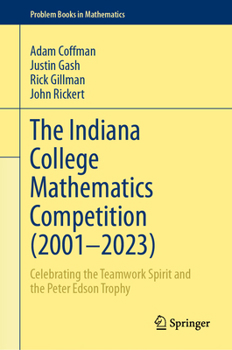 Problem Books in Mathematics

Adam Coffman
Justin Gash
Rick Gillman
John Rickert

The Indiana College Mathematics Competition (2001–2023)

Celebrating the Teamwork Spirit and the Peter Edson Trophy

Springer